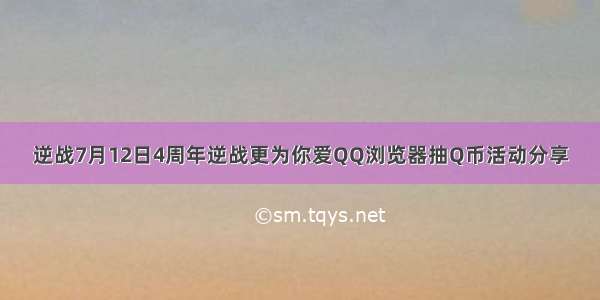 逆战7月12日4周年逆战更为你爱QQ浏览器抽Q币活动分享

©sm.tqys.net